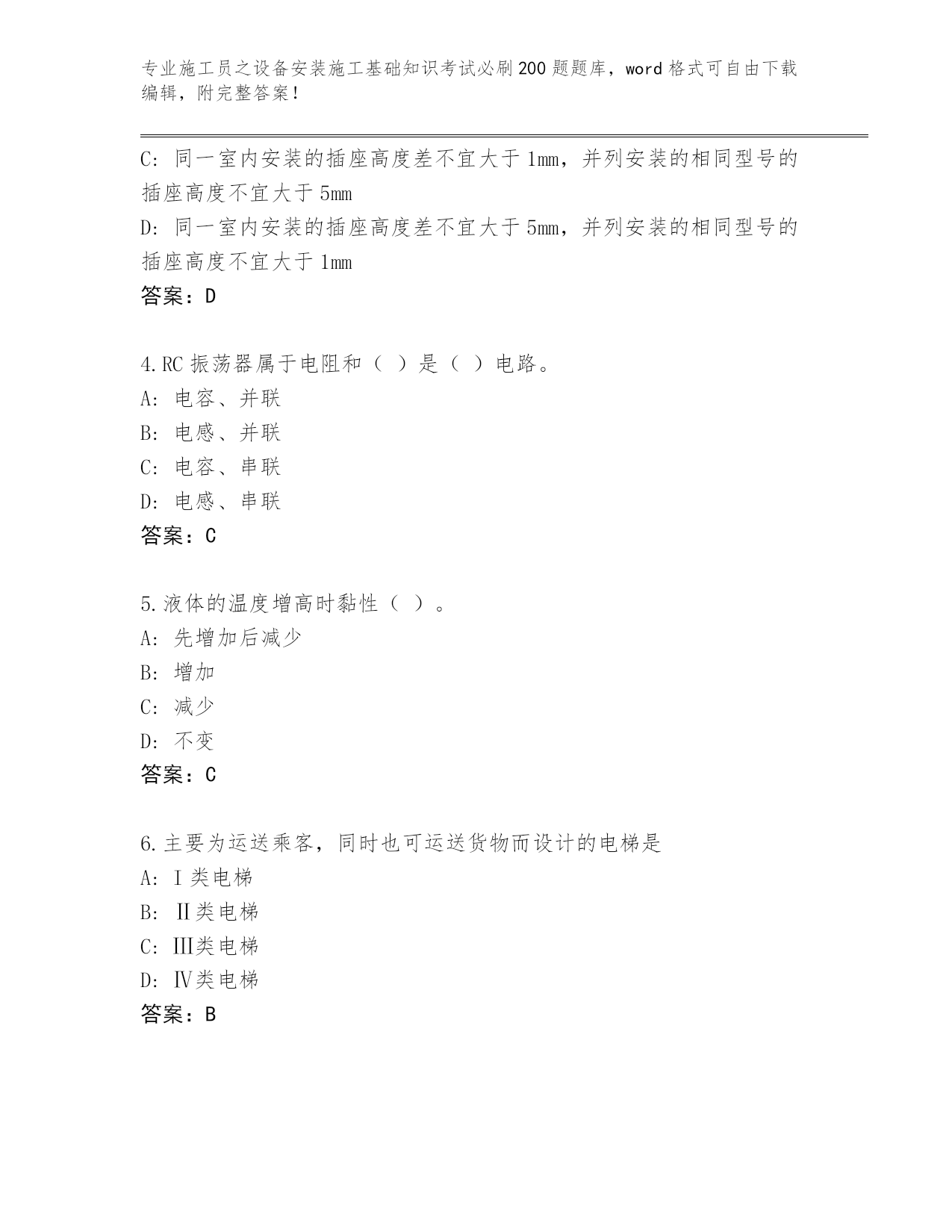 专业施工员之设备安装施工基础知识考试必刷200题题库，word格式可自由下载编辑，附完整答案！

C：同一室内安装的插座高度差不宜大于1mm，并列安装的相同型号的插座高度不宜大于5mm
D：同一室内安装的插座高度差不宜大于5mm，并列安装的相同型号的插座高度不宜大于1mm
答案：D

4.RC振荡器属于电阻和（ ）是（ ）电路。
A：电容、并联
B：电感、并联
C：电容、串联
D：电感、串联
答案：C

5.液体的温度增高时黏性（ ）。
A：先增加后减少
B：增加
C：减少
D：不变
答案：C

6.主要为运送乘客，同时也可运送货物而设计的电梯是
A：Ⅰ类电梯
B：Ⅱ类电梯
C：Ⅲ类电梯
D：Ⅳ类电梯
答案：B